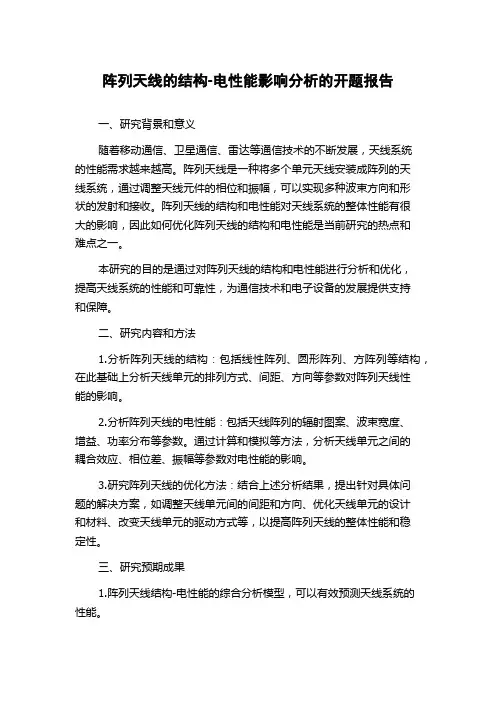 阵列天线的结构-电性能影响分析的开题报告

一、研究背景和意义

随着移动通信、卫星通信、雷达等通信技术的不断发展，天线系统的性能需求越来越高。阵列天线是一种将多个单元天线安装成阵列的天线系统，通过调整天线元件的相位和振幅，可以实现多种波束方向和形状的发射和接收。阵列天线的结构和电性能对天线系统的整体性能有很大的影响，因此如何优化阵列天线的结构和电性能是当前研究的热点和难点之一。

本研究的目的是通过对阵列天线的结构和电性能进行分析和优化，提高天线系统的性能和可靠性，为通信技术和电子设备的发展提供支持和保障。

二、研究内容和方法

1.分析阵列天线的结构：包括线性阵列、圆形阵列、方阵列等结构，在此基础上分析天线单元的排列方式、间距、方向等参数对阵列天线性能的影响。

2.分析阵列天线的电性能：包括天线阵列的辐射图案、波束宽度、增益、功率分布等参数。通过计算和模拟等方法，分析天线单元之间的耦合效应、相位差、振幅等参数对电性能的影响。

3.研究阵列天线的优化方法：结合上述分析结果，提出针对具体问题的解决方案，如调整天线单元间的间距和方向、优化天线单元的设计和材料、改变天线单元的驱动方式等，以提高阵列天线的整体性能和稳定性。

三、研究预期成果

1.阵列天线结构-电性能的综合分析模型，可以有效预测天线系统的性能。